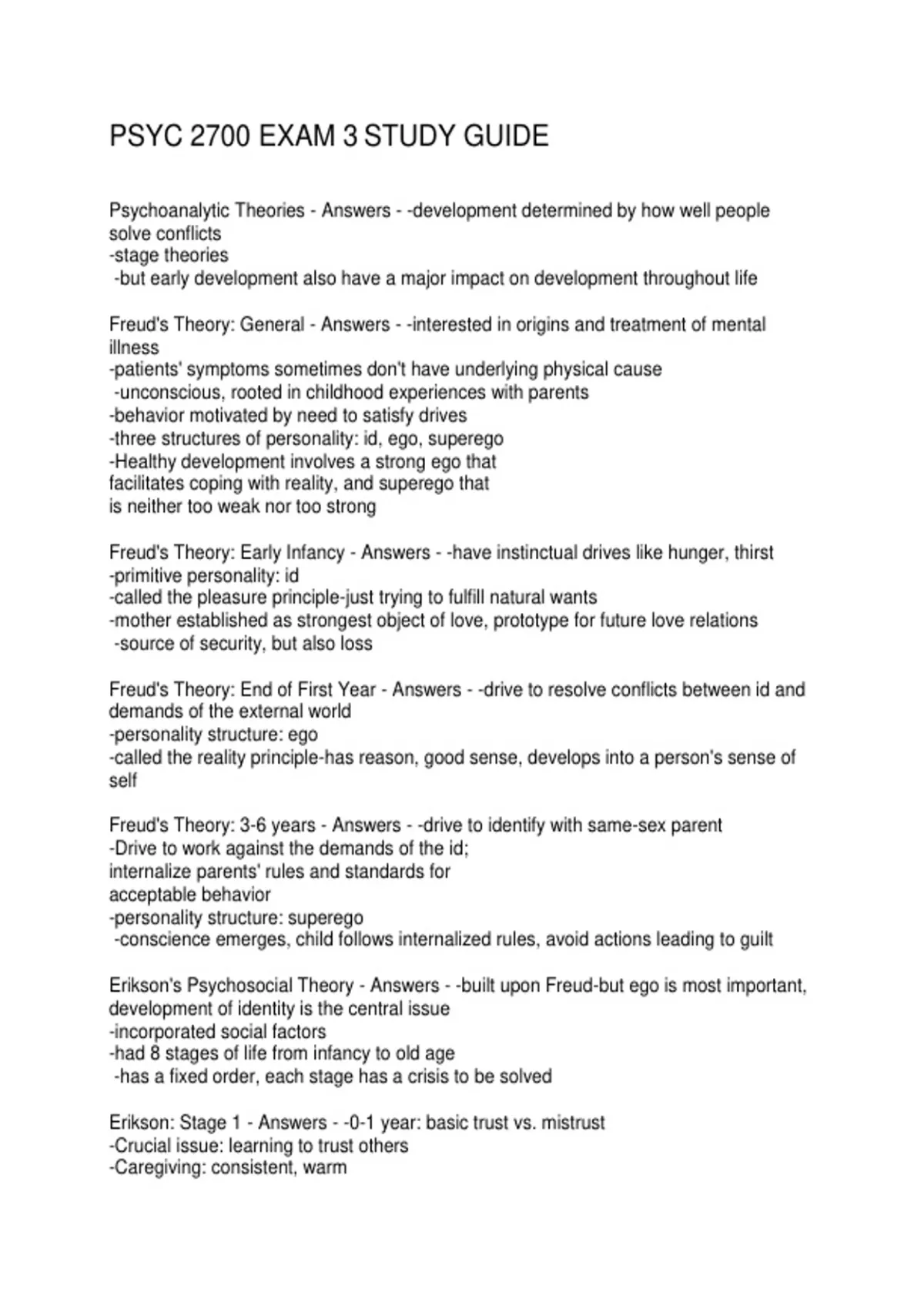 PSYC 2700 EXAM 3 STUDY GUIDE

Psychoanalytic Theories - Answers - -development determined by how well people solve conflicts
-stage theories
-but early development also have a major impact on development throughout life

Freud's Theory: General - Answers - -interested in origins and treatment of mental illness
-patients' symptoms sometimes don't have underlying physical cause
-unconscious, rooted in childhood experiences with parents
-behavior motivated by need to satisfy drives
-three structures of personality: id, ego, superego
-Healthy development involves a strong ego that facilitates coping with reality, and superego that is neither too weak nor too strong

Freud's Theory: Early Infancy - Answers - -have instinctual drives like hunger, thirst
-primitive personality: id
-called the pleasure principle-just trying to fulfill natural wants
-mother established as strongest object of love, prototype for future love relations
-source of security, but also loss

Freud's Theory: End of First Year - Answers - -drive to resolve conflicts between id and demands of the external world
-personality structure: ego
-called the reality principle-has reason, good sense, develops into a person's sense of self

Freud's Theory: 3-6 years - Answers - -drive to identify with same-sex parent
-Drive to work against the demands of the id; internalize parents' rules and standards for acceptable behavior
-personality structure: superego
-conscience emerges, child follows internalized rules, avoid actions leading to guilt

Erikson's Psychosocial Theory - Answers - -built upon Freud-but ego is most important, development of identity is the central issue
-incorporated social factors
-had 8 stages of life from infancy to old age
-has a fixed order, each stage has a crisis to be solved

Erikson: Stage 1 - Answers - -0-1 year: basic trust vs. mistrust
-Crucial issue: learning to trust others
-Caregiving: consistent, warm